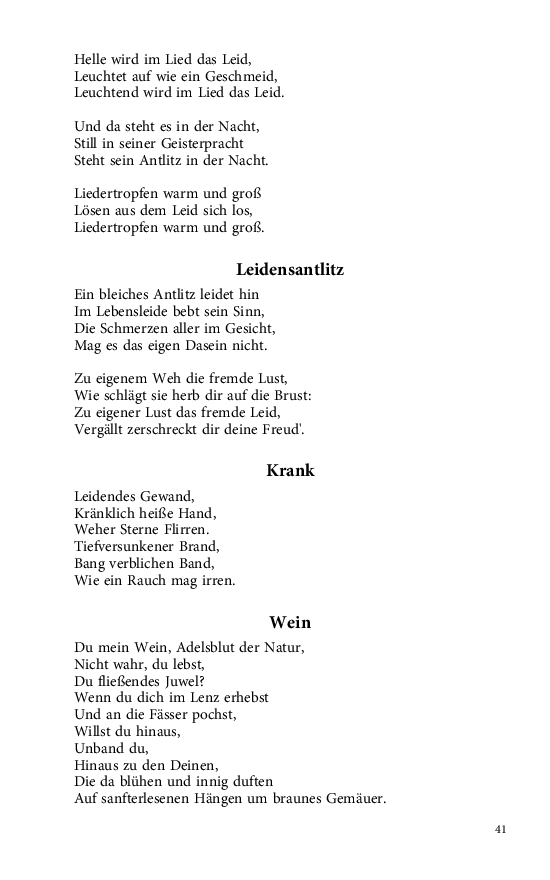 Helle wird im Lied das Leid,
Leuchtet auf wie ein Geschmeid,
Leuchtend wird im Lied das Leid.

Und da steht es in der Nacht,
Still in seiner Geisterpracht
Steht sein Antlitz in der Nacht.

Liedertropfen warm und groß
Lösen aus dem Leid sich los,
Liedertropfen warm und groß.

Leidensantlitz

Ein bleiches Antlitz leidet hin
Im Lebensleide bebt sein Sinn,
Die Schmerzen aller im Gesicht,
Mag es das eigen Dasein nicht.

Zu eigenem Weh die fremde Lust,
Wie schlägt sie herb dir auf die Brust:
Zu eigener Lust das fremde Leid,
Vergällt zerschreckt dir deine Freud'.

Krank

Leidendes Gewand,
Kränklich heiße Hand,
Weher Sterne Flirren.
Tiefversunkener Brand,
Bang verblichen Band,
Wie ein Rauch mag irren.

Wein

Du mein Wein, Adelsblut der Natur,
Nicht wahr, du lebst,
Du fließendes Juwel?
Wenn du dich im Lenz erhebst
Und an die Fässer pochst,
Willst du hinaus,
Unband du,
Hinaus zu den Deinen,
Die da blühen und innig duften
Auf sanfterlesenen Hängen um braunes Gemäuer.

41